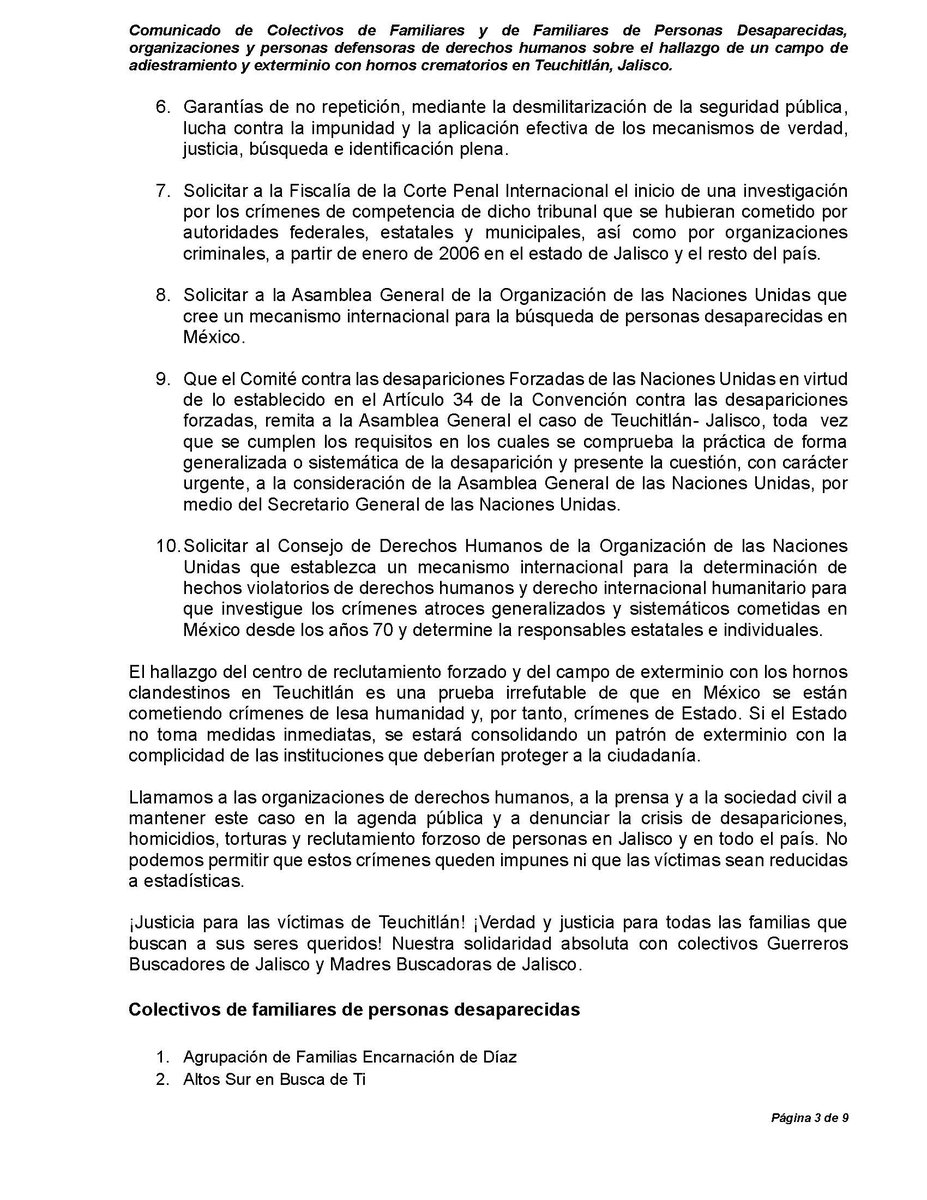 Comunicado de Colectivos de Familiares y de Familiares de Personas Desaparecidas, organizaciones y personas defensoras de derechos humanos sobre el hallazgo de un campo de adiestramiento y exterminio con hornos crematorios en Teuchitlán, Jalisco.

6. Garantías de no repetición, mediante la desmilitarización de la seguridad pública, lucha contra la impunidad y la aplicación efectiva de los mecanismos de verdad, justicia, búsqueda e identificación plena.

7. Solicitar a la Fiscalía de la Corte Penal Internacional el inicio de una investigación por los crímenes de competencia de dicho tribunal que se hubieran cometido por autoridades federales, estatales y municipales, así como por organizaciones criminales, a partir de enero de 2006 en el estado de Jalisco y el resto del país.

8. Solicitar a la Asamblea General de la Organización de las Naciones Unidas que cree un mecanismo internacional para la búsqueda de personas desaparecidas en México.

9. Que el Comité contra las desapariciones Forzadas de las Naciones Unidas en virtud de lo establecido en el Artículo 34 de la Convención contra las desapariciones forzadas, remita a la Asamblea General el caso de Teuchitlán- Jalisco, toda vez que se cumplen los requisitos en los cuales se comprueba la práctica de forma generalizada o sistemática de la desaparición y presente la cuestión, con carácter urgente, a la consideración de la Asamblea General de las Naciones Unidas, por medio del Secretario General de las Naciones Unidas.

10. Solicitar al Consejo de Derechos Humanos de la Organización de las Naciones Unidas que establezca un mecanismo internacional para la determinación de hechos violatorios de derechos humanos y derecho internacional humanitario para que investigue los crímenes atroces generalizados y sistemáticos cometidas en México desde los años 70 y determine la responsables estatales e individuales.

El hallazgo del centro de reclutamiento forzado y del campo de exterminio con los hornos clandestinos en Teuchitlán es una prueba irrefutable de que en México se están cometiendo crímenes de lesa humanidad y, por tanto, crímenes de Estado. Si el Estado no toma medidas inmediatas, se estará consolidando un patrón de exterminio con la complicidad de las instituciones que deberían proteger a la ciudadanía.

Llamamos a las organizaciones de derechos humanos, a la prensa y a la sociedad civil a mantener este caso en la agenda pública y a denunciar la crisis de desapariciones, homicidios, torturas y reclutamiento forzoso de personas en Jalisco y en todo el país. No podemos permitir que estos crímenes queden impunes ni que las víctimas sean reducidas a estadísticas.

¡Justicia para las víctimas de Teuchitlán! ¡Verdad y justicia para todas las familias que buscan a sus seres queridos! Nuestra solidaridad absoluta con colectivos Guerreros Buscadores de Jalisco y Madres Buscadoras de Jalisco.

Colectivos de familiares de personas desaparecidas

1. Agrupación de Familias Encarnación de Díaz
2. Altos Sur en Busca de Ti

Página 3 de 9